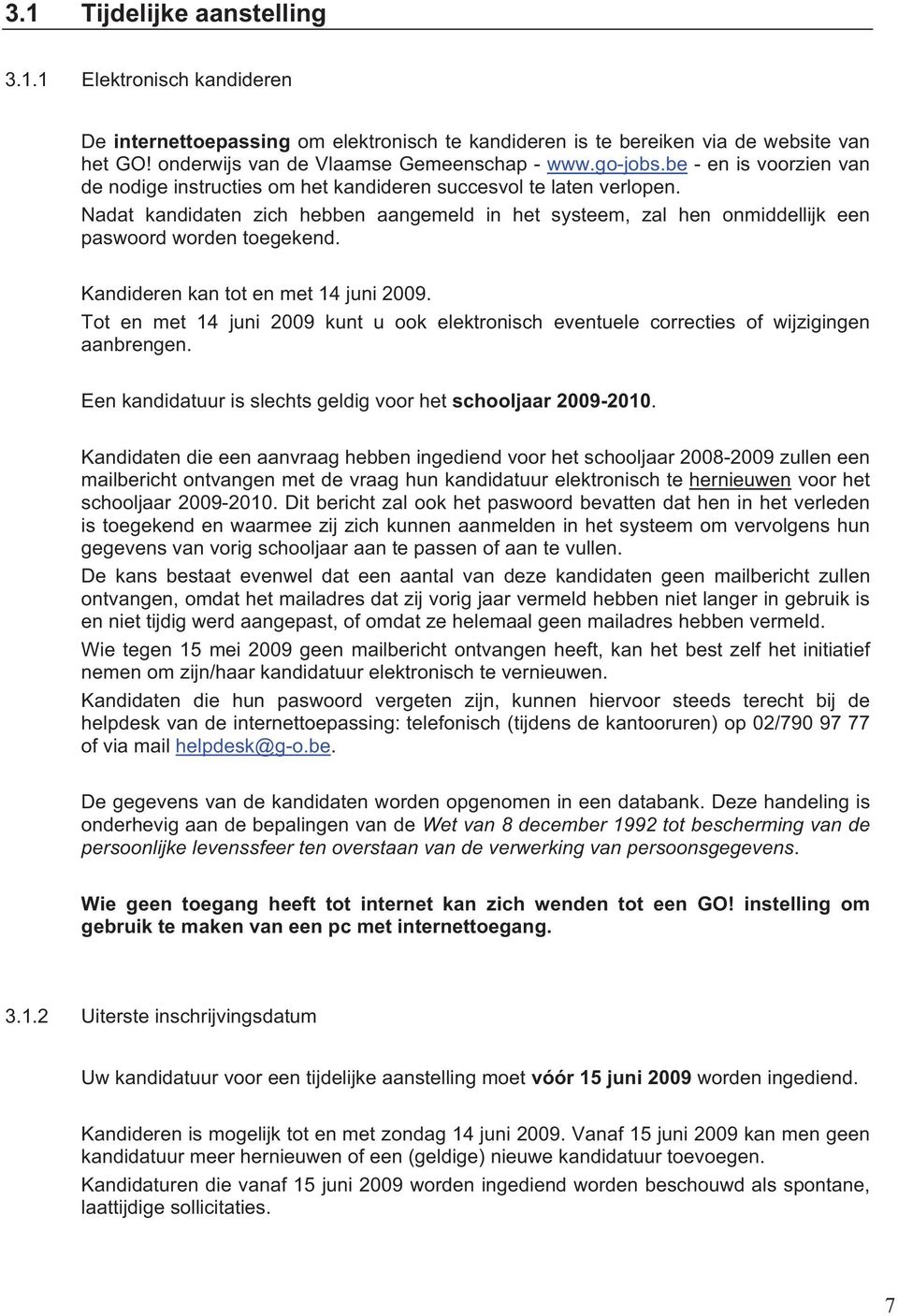 3.1 Tijdelijke aanstelling

3.1.1 Elektronisch kandideren

De internettoepassing om elektronisch te kandideren is te bereiken via de website van het GO! onderwijs van de Vlaamse Gemeenschap - www.go-jobs.be - en is voorzien van de nodige instructies om het kandideren succesvol te laten verlopen.
Nadat kandidaten zich hebben aangemeld in het systeem, zal hen onmiddellijk een paswoord worden toegekend.

Kandideren kan tot en met 14 juni 2009.
Tot en met 14 juni 2009 kunt u ook elektronisch eventuele correcties of wijzigingen aanbrengen.

Een kandidatuur is slechts geldig voor het schooljaar 2009-2010.

Kandidaten die een aanvraag hebben ingediend voor het schooljaar 2008-2009 zullen een mailbericht ontvangen met de vraag hun kandidatuur elektronisch te hernieuwen voor het schooljaar 2009-2010. Dit bericht zal ook het paswoord bevatten dat hen in het verleden is toegekend en waarmee zij zich kunnen aanmelden in het systeem om vervolgens hun gegevens van vorig schooljaar aan te passen of aan te vullen.
De kans bestaat evenwel dat een aantal van deze kandidaten geen mailbericht zullen ontvangen, omdat het mailadres dat zij vorig jaar vermeld hebben niet langer in gebruik is en niet tijdig werd aangepast, of omdat ze helemaal geen mailadres hebben vermeld.
Wie tegen 15 mei 2009 geen mailbericht ontvangen heeft, kan het best zelf het initiatief nemen om zijn/haar kandidatuur elektronisch te vernieuwen.
Kandidaten die hun paswoord vergeten zijn, kunnen hiervoor steeds terecht bij de helpdesk van de internettoepassing: telefonisch (tijdens de kantooruren) op 02/790 97 77 of via mail helpdesk@g-o.be.

De gegevens van de kandidaten worden opgenomen in een databank. Deze handeling is onderhevig aan de bepalingen van de Wet van 8 december 1992 tot bescherming van de persoonlijke levenssfeer ten overstaan van de verwerking van persoonsgegevens.

Wie geen toegang heeft tot internet kan zich wenden tot een GO! instelling om gebruik te maken van een pc met internettoegang.

3.1.2 Uiterste inschrijvingsdatum

Uw kandidatuur voor een tijdelijke aanstelling moet vóór 15 juni 2009 worden ingediend.

Kandideren is mogelijk tot en met zondag 14 juni 2009. Vanaf 15 juni 2009 kan men geen kandidatuur meer hernieuwen of een (geldige) nieuwe kandidatuur toevoegen.
Kandidaturen die vanaf 15 juni 2009 worden ingediend worden beschouwd als spontane, laattijdige sollicitaties.

7